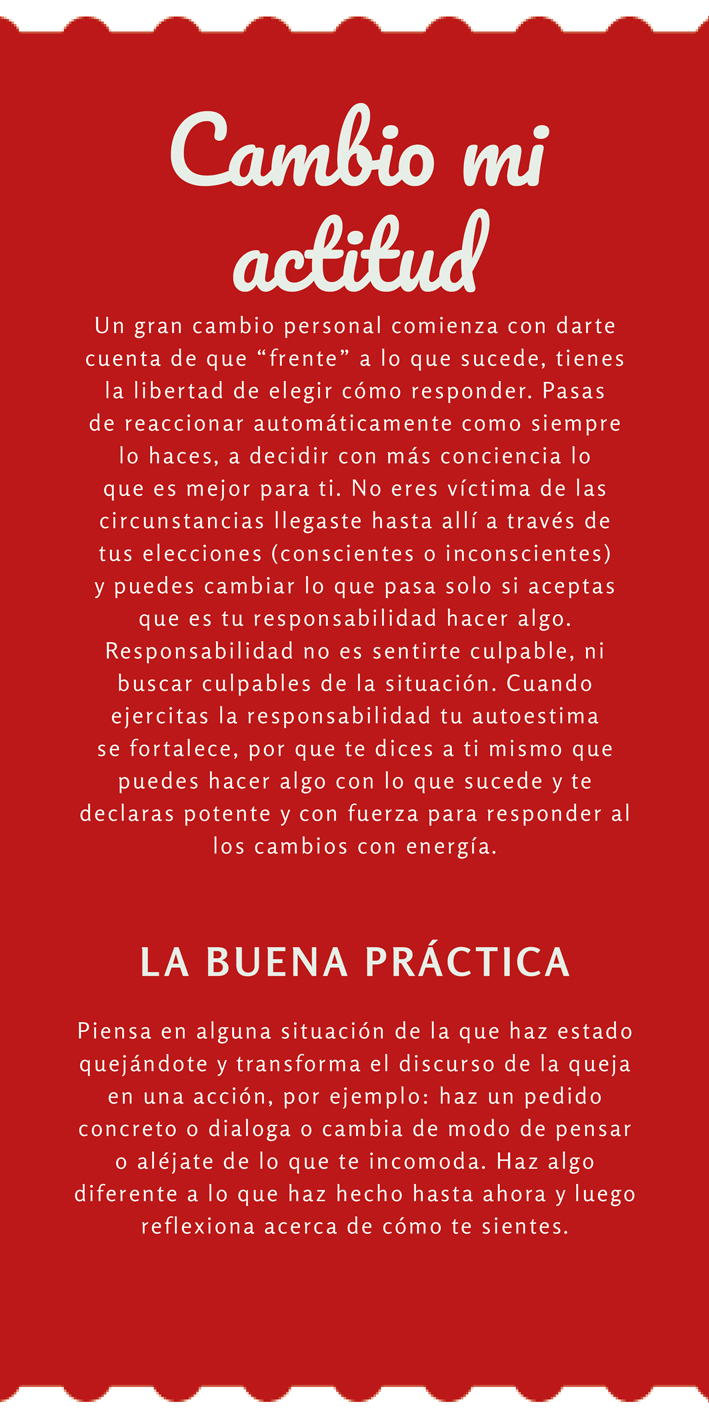 Cambio mi actitud

Un gran cambio personal comienza con darte cuenta de que "frente" a lo que sucede, tienes la libertad de elegir cómo responder. Pasas de reaccionar automáticamente como siempre lo haces, a decidir con más conciencia lo que es mejor para ti. No eres víctima de las circunstancias llegaste hasta allí a través de tus elecciones (conscientes o inconscientes) y puedes cambiar lo que pasa solo si aceptas que es tu responsabilidad hacer algo. Responsabilidad no es sentirte culpable, ni buscar culpables de la situación. Cuando ejercitas la responsabilidad tu autoestima se fortalece, por que te dices a ti mismo que puedes hacer algo con lo que sucede y te declaras potente y con fuerza para responder al los cambios con energía.

LA BUENA PRÁCTICA

Piensa en alguna situación de la que haz estado quejándote y transforma el discurso de la queja en una acción, por ejemplo: haz un pedido concreto o dialoga o cambia de modo de pensar o aléjate de lo que te incomoda. Haz algo diferente a lo que haz hecho hasta ahora y luego reflexiona acerca de cómo te sientes.